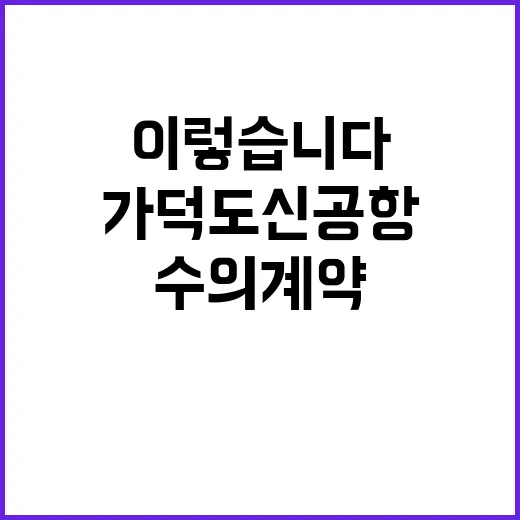 이렇습니다
가덕도신공항
수의계약